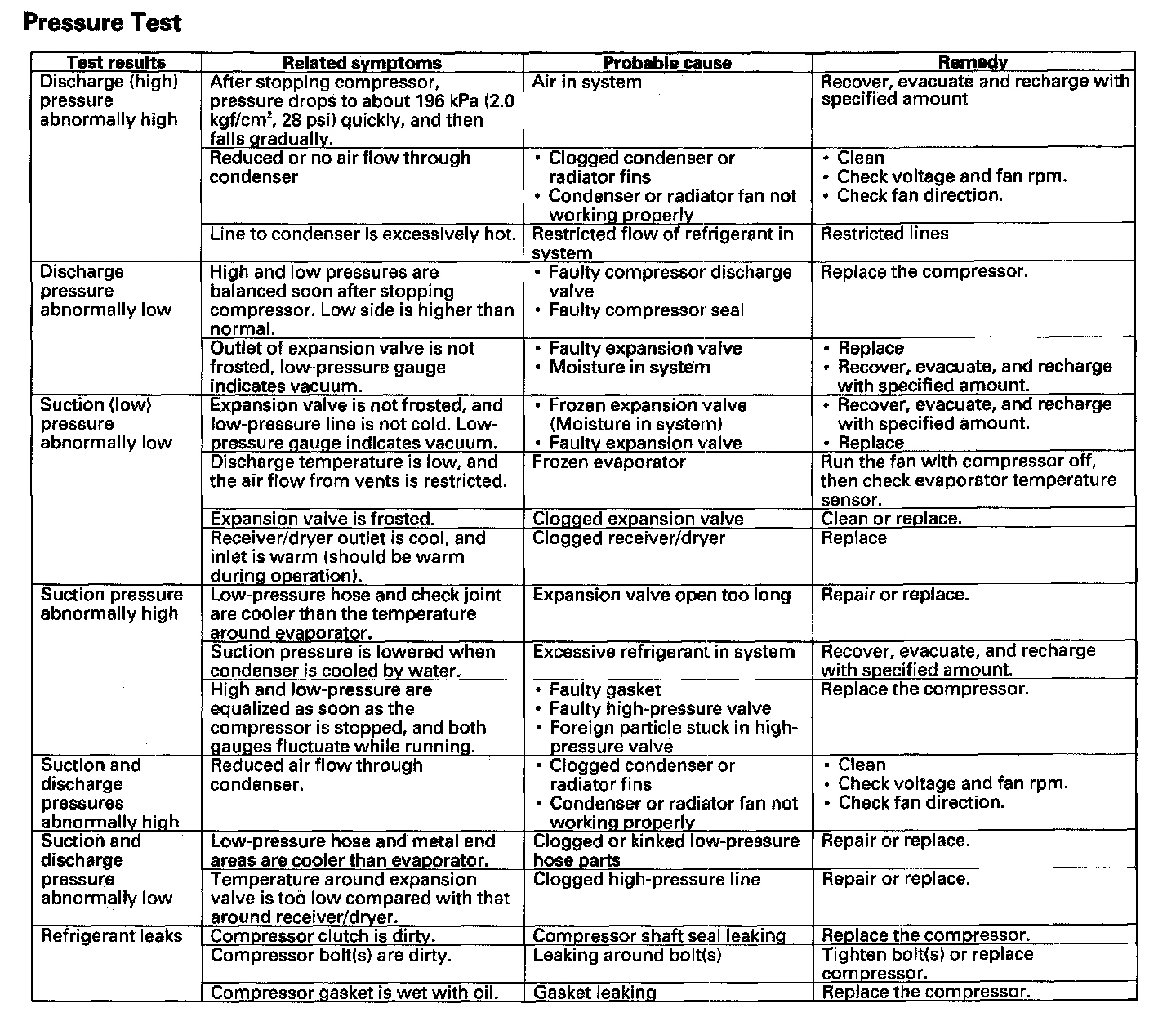 Pressure Test

| Test results | Related symptoms | Probable cause | Remedy |
|---|---|---|---|
| Discharge (high) pressure abnormally high | After stopping compressor, pressure drops to about 196 kPa (2.0 kgf/cm$^2$, 28 psi) quickly, and then falls gradually. | Air in system | Recover, evacuate and recharge with specified amount |
| | Reduced or no air flow through condenser | • Clogged condenser or radiator fins • Condenser or radiator fan not working properly | • Clean • Check voltage and fan rpm. • Check fan direction. |
| | Line to condenser is excessively hot. | Restricted flow of refrigerant in system | Restricted lines |
| Discharge pressure abnormally low | High and low pressures are balanced soon after stopping compressor. Low side is higher than normal. | • Faulty compressor discharge valve • Faulty compressor seal | Replace the compressor. |
| | Outlet of expansion valve is not frosted, low-pressure gauge indicates vacuum. | • Faulty expansion valve • Moisture in system | • Replace • Recover, evacuate, and recharge with specified amount. |
| Suction (low) pressure abnormally low | Expansion valve is not frosted, and low-pressure line is not cold. Low-pressure gauge indicates vacuum. | • Frozen expansion valve (Moisture in system) • Faulty expansion valve | • Recover, evacuate, and recharge with specified amount. • Replace |
| | Discharge temperature is low, and the air flow from vents is restricted. | Frozen evaporator | Run the fan with compressor off, then check evaporator temperature sensor. |
| | Expansion valve is frosted. | Clogged expansion valve | Clean or replace. |
| | Receiver/dryer outlet is cool, and inlet is warm (should be warm during operation). | Clogged receiver/dryer | Replace |
| Suction pressure abnormally high | Low-pressure hose and check joint are cooler than the temperature around evaporator. | Expansion valve open too long | Repair or replace. |
| | Suction pressure is lowered when condenser is cooled by water. | Excessive refrigerant in system | Recover, evacuate, and recharge with specified amount. |
| | High and low-pressure are equalized as soon as the compressor is stopped, and both gauges fluctuate while running. | • Faulty gasket • Faulty high-pressure valve • Foreign particle stuck in high-pressure valve | Replace the compressor. |
| Suction and discharge pressures abnormally high | Reduced air flow through condenser. | • Clogged condenser or radiator fins • Condenser or radiator fan not working properly | • Clean • Check voltage and fan rpm. • Check fan direction. |
| Suction and discharge pressure abnormally low | Low-pressure hose and metal end areas are cooler than evaporator. | Clogged or kinked low-pressure hose parts | Repair or replace. |
| | Temperature around expansion valve is too low compared with that around receiver/dryer. | Clogged high-pressure line | Repair or replace. |
| Refrigerant leaks | Compressor clutch is dirty. | Compressor shaft seal leaking | Replace the compressor. |
| | Compressor bolt(s) are dirty. | Leaking around bolt(s) | Tighten bolt(s) or replace compressor. |
| | Compressor gasket is wet with oil. | Gasket leaking | Replace the compressor. |